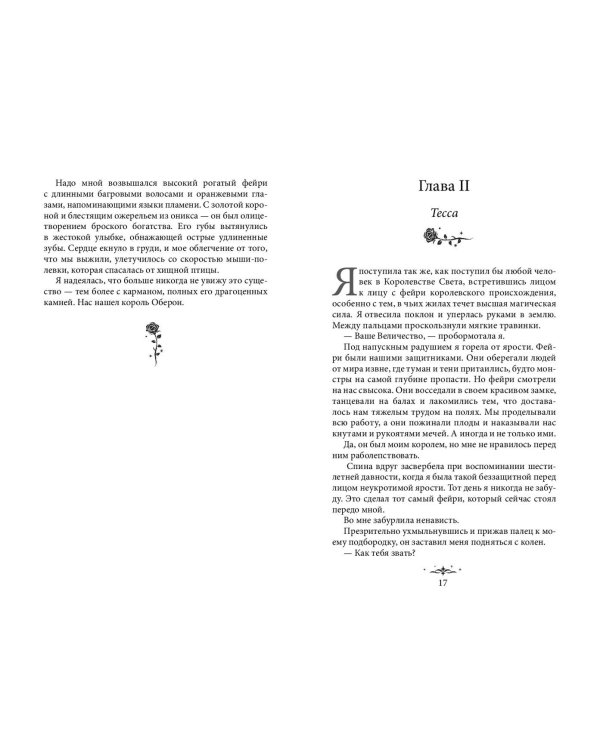 Надо мной возвышался высокий рогатый фейри с длинными багровыми волосами и оранжевыми глазами, напоминающими языки пламени. С золотой короной и блестящим ожерельем из оникса — он был олицетворением броского богатства. Его губы вытянулись в жестокой улыбке, обнажающей острые удлиненные зубы. Сердце екнуло в груди, и мое облегчение от того, что мы выжили, улетучилось со скоростью мыши-полевки, которая спасалась от хищной птицы.

Я надеялась, что больше никогда не увижу это существо — тем более с карманом, полных его драгоценных камней. Нас нашел король Оберон.

Глава II

Тесса

Я поступила так же, как поступил бы любой человек в Королевстве Света, встретившись лицом к лицу с фейри королевского происхождения, особенно с тем, в чьих жилах течет высшая магическая сила. Я отвесила поклон и уперлась руками в землю. Между пальцами проскользнули мягкие травинки.

— Ваше Величество, — пробормотала я.

Под напускным радушием я горела от ярости. Фейри были нашими защитниками. Они оберегали людей от мира извне, где туман и тени притаились, будто монстры на самой глубине пропасти. Но фейри смотрели на нас свысока. Они восседали в своем красивом замке, танцевали на балах и лакомились тем, что доставалось нам тяжелым трудом на полях. Мы проделывали всю работу, а они пожинали плоды и наказывали нас кнутами и рукоятями мечей. А иногда и не только ими.

Да, он был моим королем, но мне не нравилось перед ним раболепствовать.

Спина вдруг засвербела при воспоминании шестилетней давности, когда я была такой беззащитной перед лицом неукротимой ярости. Тот день я никогда не забуду. Это сделал тот самый фейри, который сейчас стоял передо мной.

Во мне забурлила ненависть.

Презрительно ухмыльнувшись и прижав палец к моему подбородку, он заставил меня подняться с колен.

— Как тебя звать?

17